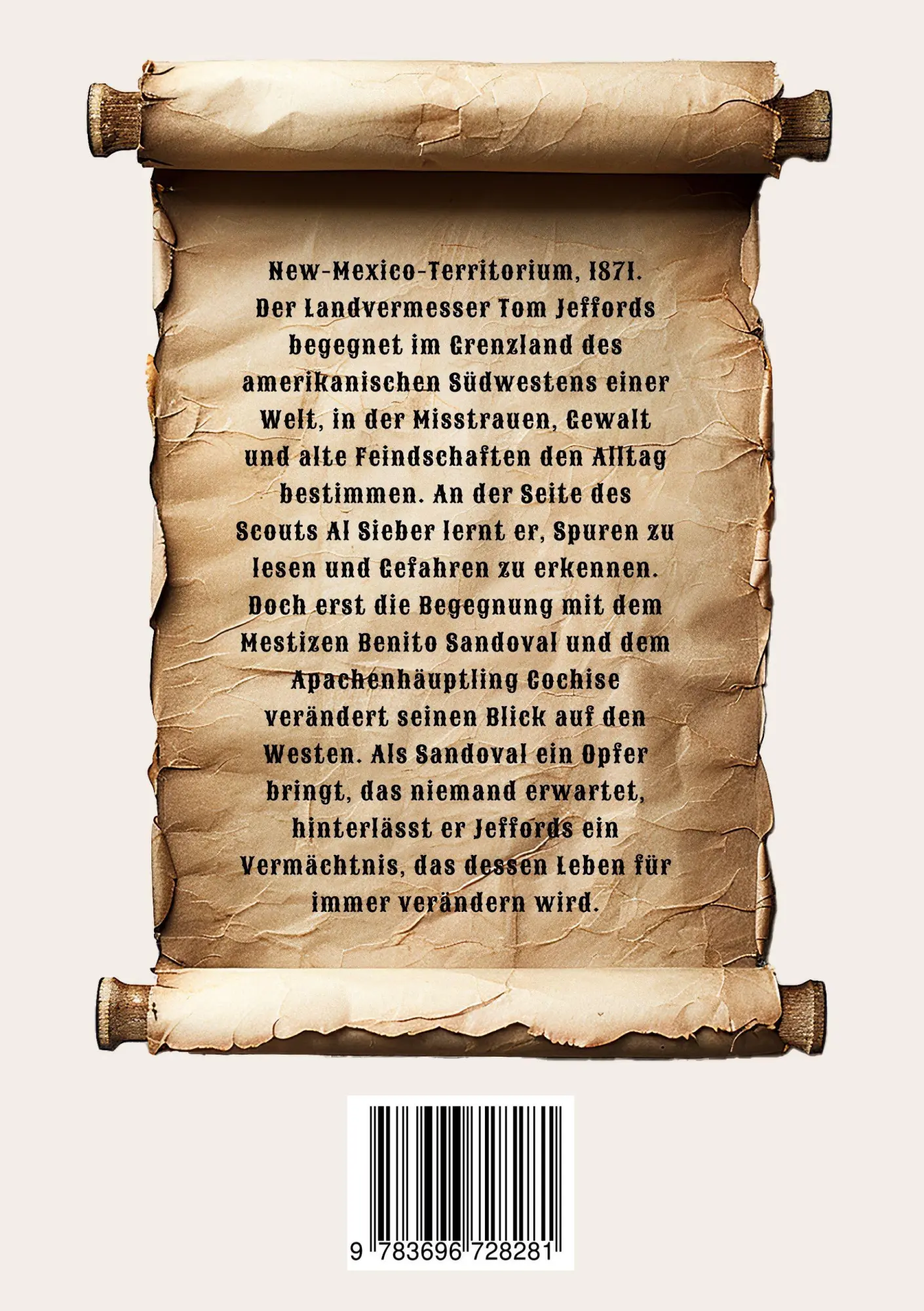 New-Mexico-Territorium, 1871. Der Landvermesser Tom Jeffords begegnet im Grenzland des amerikanischen Südwestens einer Welt, in der Misstrauen, Gewalt und alte Feindschaften den Alltag bestimmen. An der Seite des Scouts Al Sieber lernt er, Spuren zu lesen und Gefahren zu erkennen. Doch erst die Begegnung mit dem Mestizen Benito Sandoval und dem Apachenhäuptling Cochise verändert seinen Blick auf den Westen. Als Sandoval ein Opfer bringt, das niemand erwartet, hinterlässt er Jeffords ein Vermächtnis, das dessen Leben für immer verändern wird.

9 783696 728281